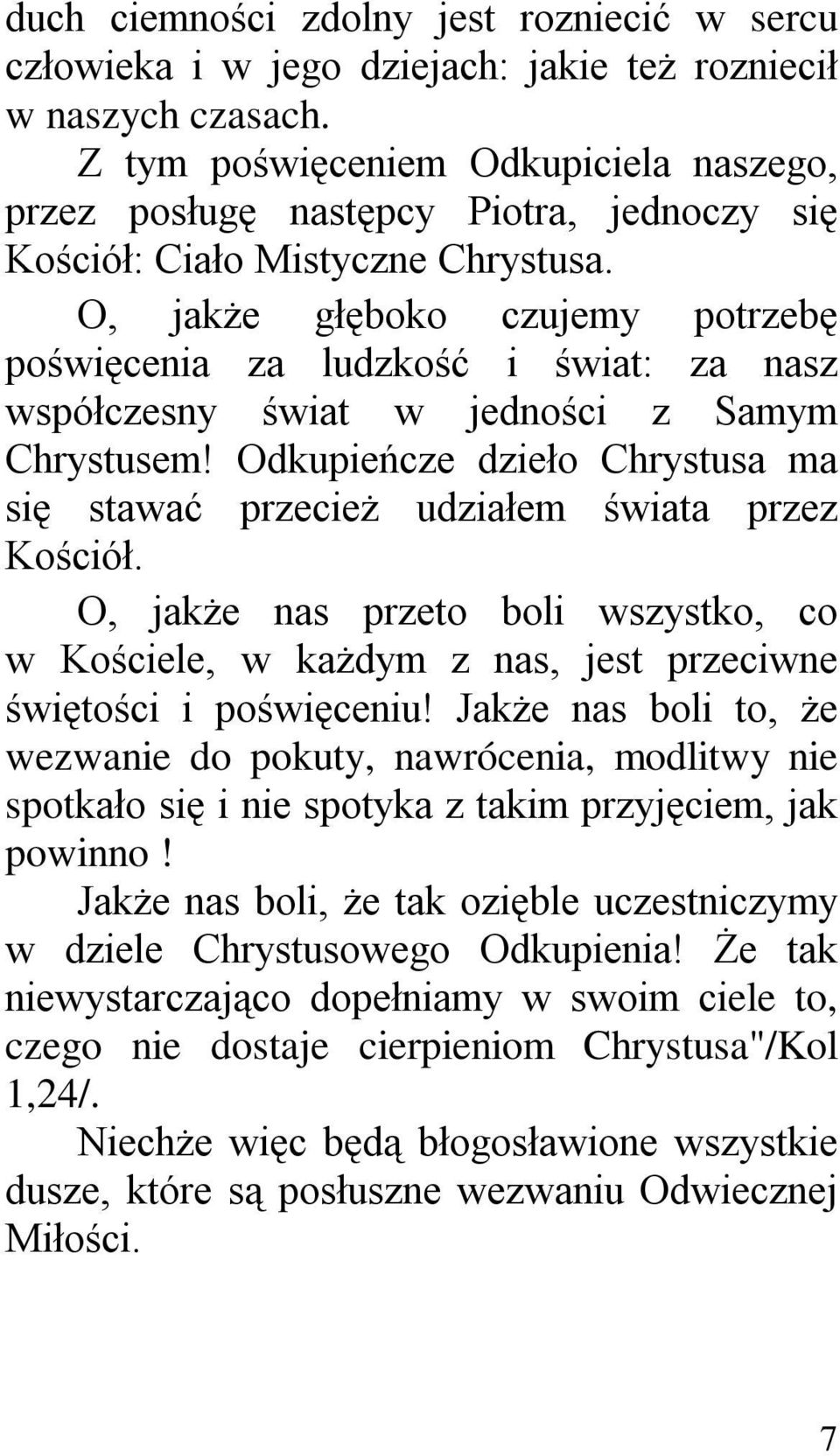 duch ciemności zdolny jest rozniecić w sercu człowieka i w jego dziejach: jakie też rozniecił w naszych czasach.

Z tym poświęceniem Odkupiciela naszego, przez posługę następcy Piotra, jednoczy się Kościół: Ciało Mistyczne Chrystusa.

O, jakże głęboko czujemy potrzebę poświęcenia za ludzkość i świat: za nasz współczesny świat w jedności z Samym Chrystusem! Odkupieńcze dzieło Chrystusa ma się stawać przecież udziałem świata przez Kościół.

O, jakże nas przeto boli wszystko, co w Kościele, w każdym z nas, jest przeciwne świętości i poświęceniu! Jakże nas boli to, że wezwanie do pokuty, nawrócenia, modlitwy nie spotkało się i nie spotyka z takim przyjęciem, jak powinno !

Jakże nas boli, że tak ozięble uczestniczymy w dziele Chrystusowego Odkupienia! Że tak niewystarczająco dopełniamy w swoim ciele to, czego nie dostaje cierpieniom Chrystusa"/Kol 1,24/.

Niechże więc będą błogosławione wszystkie dusze, które są posłuszne wezwaniu Odwiecznej Miłości.

7